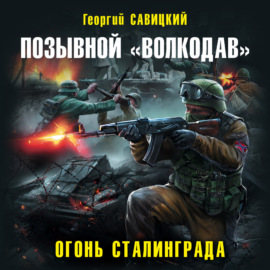 Георгий САВИЦКИЙ

ПОЗЫВНОЙ «ВОЛКОДАВ»

ОГОНЬ СТАЛИНГРАДА